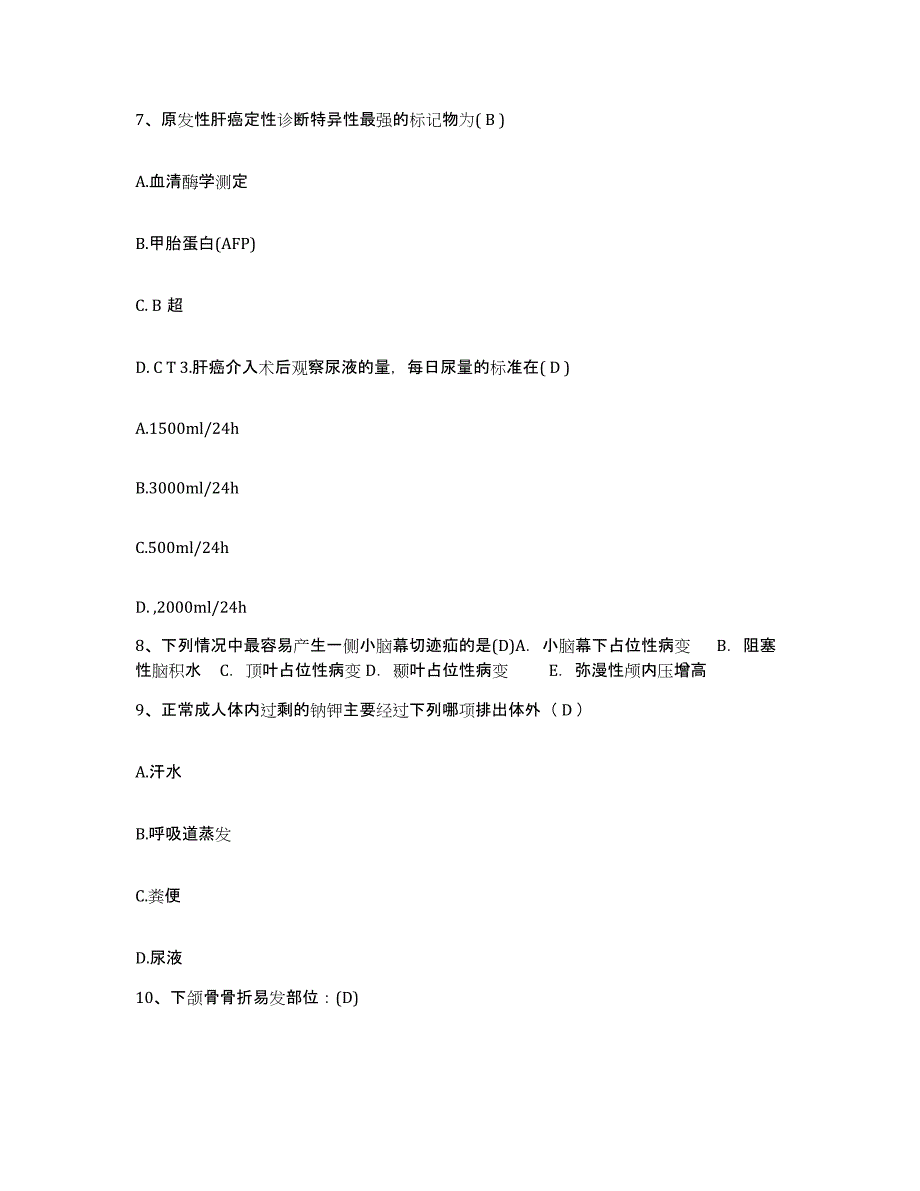 7、原发性肝癌定性诊断特异性最强的标记物为( B )

A.血清酶学测定

B.甲胎蛋白(AFP)

C. B 超

D. C T 3.肝癌介入术后观察尿液的量，每日尿量的标准在( D )

A.1500ml/24h

B.3000ml/24h

C.500ml/24h

D. ,2000ml/24h

8、下列情况中最容易产生一侧小脑幕切迹疝的是(D)A. 小脑幕下占位性病变 B. 阻塞性脑积水 C. 顶叶占位性病变 D. 颞叶占位性病变 E. 弥漫性颅内压增高

9、正常成人体内过剩的钠钾主要经过下列哪项排出体外（ D ）

A.汗水

B.呼吸道蒸发

C.粪便

D.尿液

10、下颌骨骨折易发部位：(D)